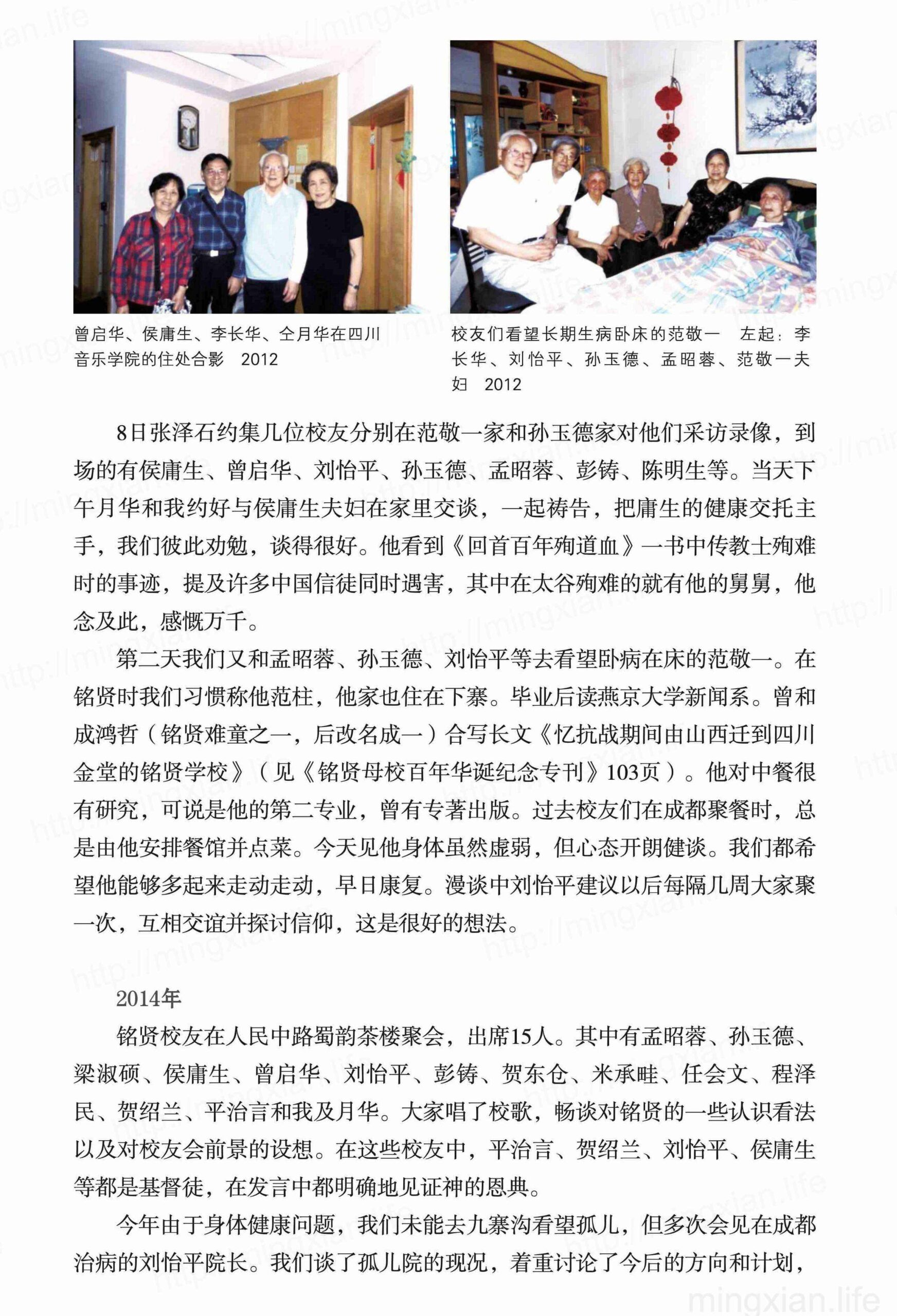 曾启华、侯庸生、李长华、仝月华在四川音乐学院的住处合影　2012

校友们看望长期生病卧床的范敬一　左起：李长华、刘怡平、孙玉德、孟昭蓉、范敬一夫妇　2012

8日张泽石约集几位校友分别在范敬一家和孙玉德家对他们采访录像，到场的有侯庸生、曾启华、刘怡平、孙玉德、孟昭蓉、彭铸、陈明生等。当天下午月华和我约好与侯庸生夫妇在家里交谈，一起祷告，把庸生的健康交托主手，我们彼此劝勉，谈得很好。他看到《回首百年殉道血》一书中传教士殉难时的事迹，提及许多中国信徒同时遇害，其中在太谷殉难的就有他的舅舅，他念及此，感慨万千。

第二天我们又和孟昭蓉、孙玉德、刘怡平等去看望卧病在床的范敬一。在铭贤时我们习惯称他范柱，他家也住在下寨。毕业后读燕京大学新闻系。曾和成鸿哲（铭贤难童之一，后改名成一）合写长文《忆抗战期间由山西迁到四川金堂的铭贤学校》（见《铭贤母校百年华诞纪念专刊》103页）。他对中餐很有研究，可说是他的第二专业，曾有专著出版。过去校友们在成都聚餐时，总是由他安排餐馆并点菜。今天见他身体虽然虚弱，但心态开朗健谈。我们都希望他能够多起来走动走动，早日康复。漫谈中刘怡平建议以后每隔几周大家聚一次，互相交谊并探讨信仰，这是很好的想法。

2014年

铭贤校友在人民中路蜀韵茶楼聚会，出席15人。其中有孟昭蓉、孙玉德、梁淑硕、侯庸生、曾启华、刘怡平、彭铸、贺东仓、米承畦、任会文、程泽民、贺绍兰、平治言和我及月华。大家唱了校歌，畅谈对铭贤的一些认识看法以及对校友会前景的设想。在这些校友中，平治言、贺绍兰、刘怡平、侯庸生等都是基督徒，在发言中都明确地见证神的恩典。

今年由于身体健康问题，我们未能去九寨沟看望孤儿，但多次会见在成都治病的刘怡平院长。我们谈了孤儿院的现况，着重讨论了今后的方向和计划，

mingxian.life